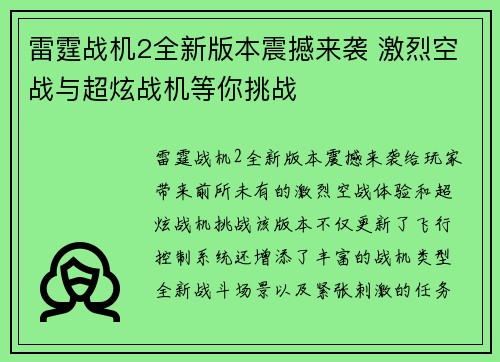 雷霆战机2全新版本震撼来袭 激烈空战与超炫战机等你挑战

雷霆战机2全新版本震撼来袭给玩家带来前所未有的激烈空战体验和超炫战机挑战该版本不仅更新了飞行控制系统还增添了丰富的战机类型全新战斗场景以及紧张刺激的任务